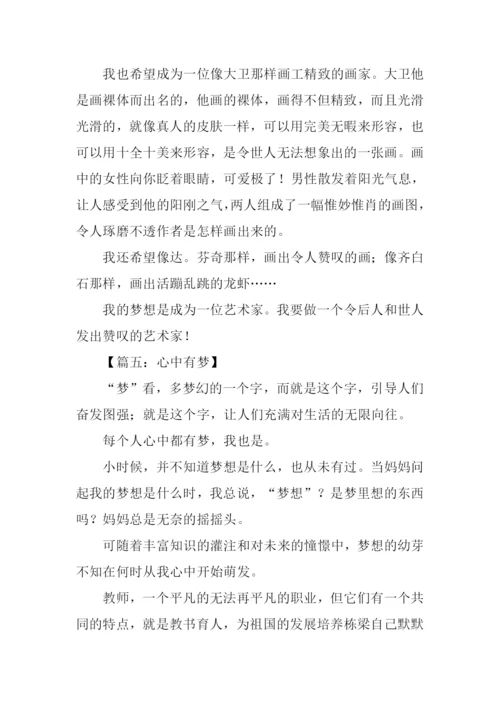 我也希望成为一位像大卫那样画工精致的画家。大卫他是画裸体而出名的，他画的裸体，画得不但精致，而且光滑光滑的，就像真人的皮肤一样，可以用完美无暇来形容，也可以用十全十美来形容，是令世人无法想象出的一张画。画中的女性向你眨着眼睛，可爱极了！男性散发着阳光气息，让人感受到他的阳刚之气，两人组成了一幅惟妙惟肖的画图，令人琢磨不透作者是怎样画出来的。

我还希望像达。芬奇那样，画出令人赞叹的画；像齐白石那样，画出活蹦乱跳的龙虾……

我的梦想是成为一位艺术家。我要做一个令后人和世人发出赞叹的艺术家！

【篇五：心中有梦】

“梦”看，多梦幻的一个字，而就是这个字，引导人们奋发图强；就是这个字，让人们充满对生活的无限向往。

每个人心中都有梦，我也是。

小时候，并不知道梦想是什么，也从未有过。当妈妈问起我的梦想是什么时，我总说，“梦想”？是梦里想的东西吗？妈妈总是无奈的摇摇头。

可随着丰富知识的灌注和对未来的憧憬中，梦想的幼芽不知在何时从我心中开始萌发。

教师，一个平凡的无法再平凡的职业，但它们有一个共同的特点，就是教书育人，为祖国的发展培养栋梁自己默默